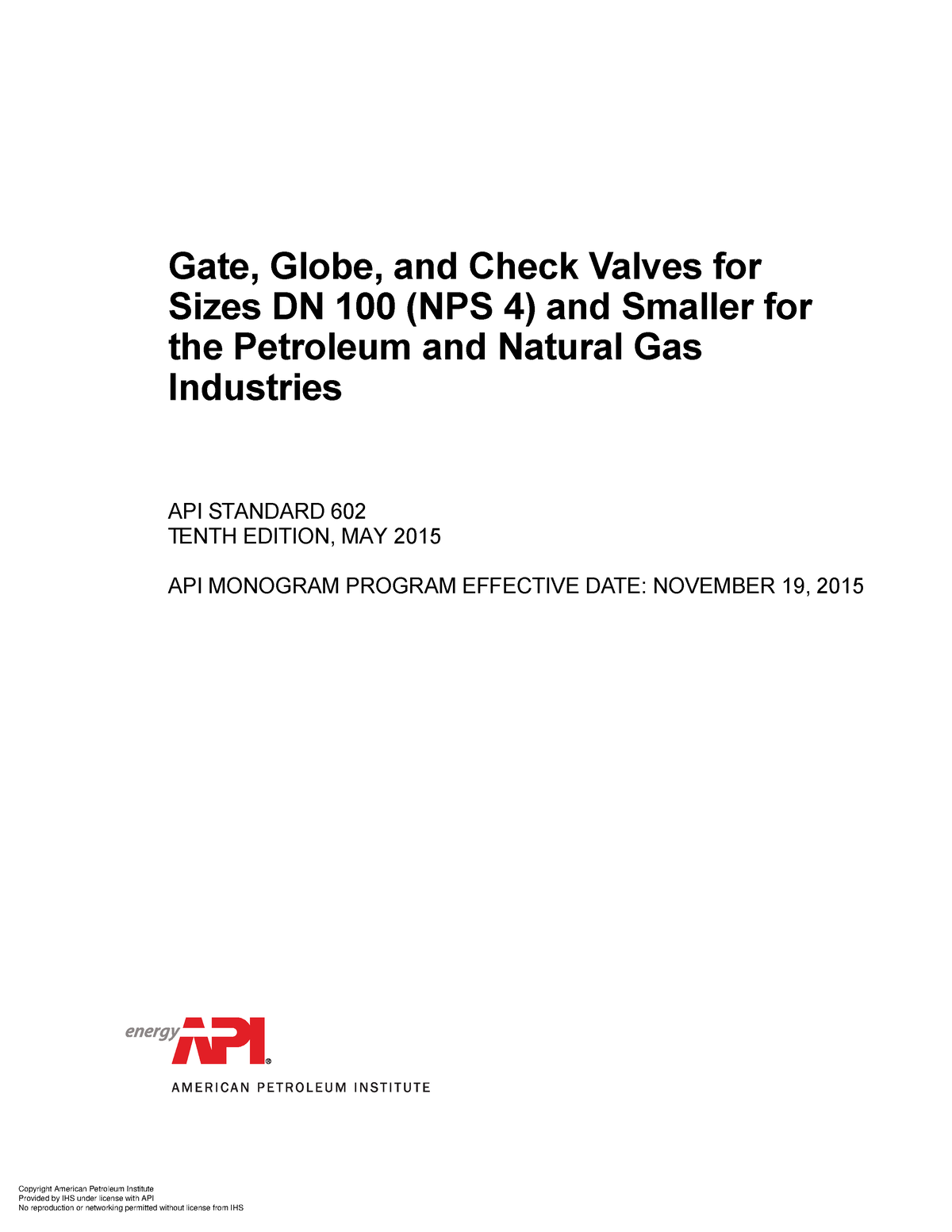 Gate, Globe, and Check Valves for Sizes DN 100 (NPS 4) and Smaller for the Petroleum and Natural Gas Industries

API STANDARD 602
TENTH EDITION, MAY 2015

API MONOGRAM PROGRAM EFFECTIVE DATE: NOVEMBER 19, 2015

energy API®
AMERICAN PETROLEUM INSTITUTE

Copyright American Petroleum Institute
Provided by IHS under license with API
No reproduction or networking permitted without license from IHS